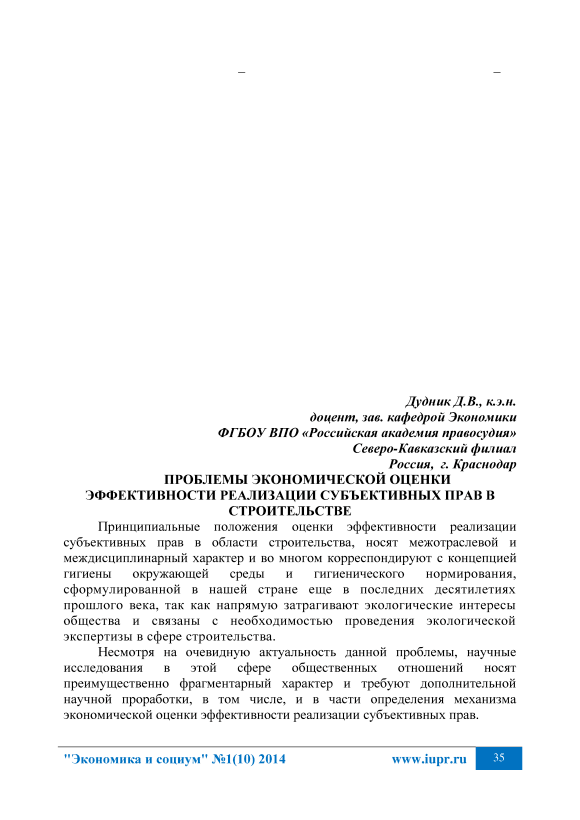 – –

Дудник Д.В., к.э.н.
доцент, зав. кафедрой Экономики
ФГБОУ ВПО «Российская академия правосудия»
Северо-Кавказский филиал
Россия, г. Краснодар

ПРОБЛЕМЫ ЭКОНОМИЧЕСКОЙ ОЦЕНКИ ЭФФЕКТИВНОСТИ РЕАЛИЗАЦИИ СУБЪЕКТИВНЫХ ПРАВ В СТРОИТЕЛЬСТВЕ

Принципиальные положения оценки эффективности реализации субъективных прав в области строительства, носят межотраслевой и междисциплинарный характер и во многом корреспондируют с концепцией гигиены окружающей среды и гигиенического нормирования, сформулированной в нашей стране еще в последних десятилетиях прошлого века, так как напрямую затрагивают экологические интересы общества и связаны с необходимостью проведения экологической экспертизы в сфере строительства.

Несмотря на очевидную актуальность данной проблемы, научные исследования в этой сфере общественных отношений носят преимущественно фрагментарный характер и требуют дополнительной научной проработки, в том числе, и в части определения механизма экономической оценки эффективности реализации субъективных прав.

"Экономика и социум" №1(10) 2014 www.iupr.ru 35